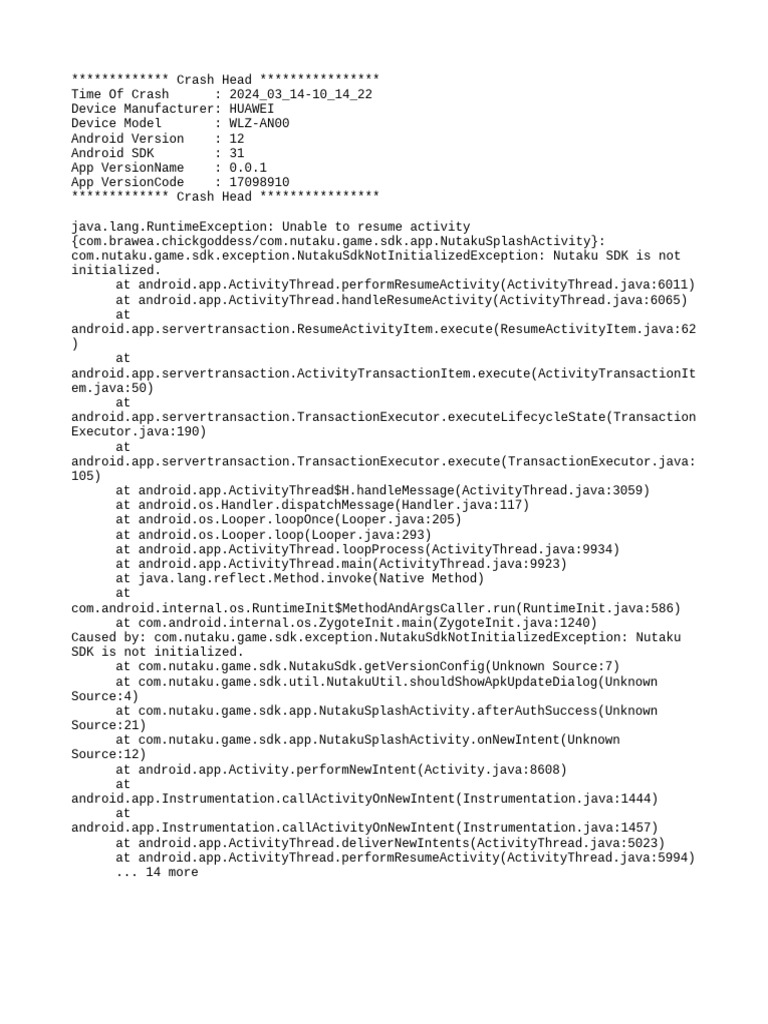 ************* Crash Head ****************
Time Of Crash      : 2024_03_14-10_14_22
Device Manufacturer: HUAWEI
Device Model       : WLZ-AN00
Android Version    : 12
Android SDK        : 31
App VersionName    : 0.0.1
App VersionCode    : 17098910
************* Crash Head ****************

java.lang.RuntimeException: Unable to resume activity {com.brawea.chickgoddess/com.nutaku.game.sdk.app.NutakuSplashActivity}: com.nutaku.game.sdk.exception.NutakuSdkNotInitializedException: Nutaku SDK is not initialized.
at android.app.ActivityThread.performResumeActivity(ActivityThread.java:6011)
at android.app.ActivityThread.handleResumeActivity(ActivityThread.java:6065)
at android.app.servertransaction.ResumeActivityItem.execute(ResumeActivityItem.java:62)
at android.app.servertransaction.ActivityTransactionItem.execute(ActivityTransactionItem.java:50)
at android.app.servertransaction.TransactionExecutor.executeLifecycleState(TransactionExecutor.java:190)
at android.app.servertransaction.TransactionExecutor.execute(TransactionExecutor.java:105)
at android.app.ActivityThread$H.handleMessage(ActivityThread.java:3059)
at android.os.Handler.dispatchMessage(Handler.java:117)
at android.os.Looper.loopOnce(Looper.java:205)
at android.os.Looper.loop(Looper.java:293)
at android.app.ActivityThread.loopProcess(ActivityThread.java:9934)
at android.app.ActivityThread.main(ActivityThread.java:9923)
at java.lang.reflect.Method.invoke(Native Method)
at com.android.internal.os.RuntimeInit$MethodAndArgsCaller.run(RuntimeInit.java:586)
at com.android.internal.os.ZygoteInit.main(ZygoteInit.java:1240)
Caused by: com.nutaku.game.sdk.exception.NutakuSdkNotInitializedException: Nutaku SDK is not initialized.
at com.nutaku.game.sdk.NutakuSdk.getVersionConfig(Unknown Source:7)
at com.nutaku.game.sdk.util.NutakuUtil.shouldShowApkUpdateDialog(Unknown Source:4)
at com.nutaku.game.sdk.app.NutakuSplashActivity.afterAuthSuccess(Unknown Source:21)
at com.nutaku.game.sdk.app.NutakuSplashActivity.onNewIntent(Unknown Source:12)
at android.app.Activity.performNewIntent(Activity.java:8608)
at android.app.Instrumentation.callActivityOnNewIntent(Instrumentation.java:1444)
at android.app.Instrumentation.callActivityOnNewIntent(Instrumentation.java:1457)
at android.app.ActivityThread.deliverNewIntents(ActivityThread.java:5023)
at android.app.ActivityThread.performResumeActivity(ActivityThread.java:5994)
... 14 more